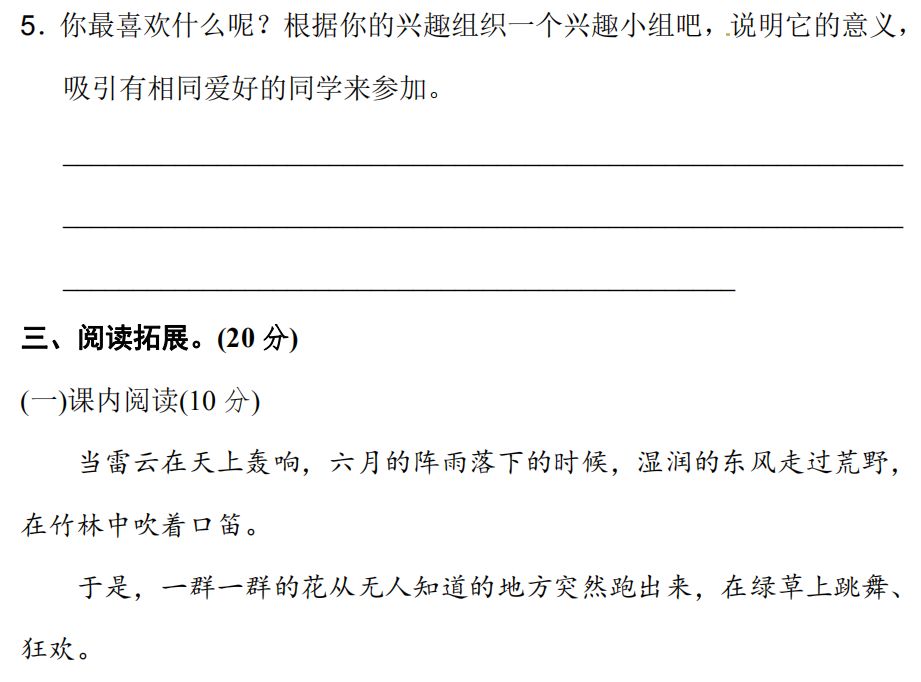 5.你最喜欢什么呢？根据你的兴趣组织一个兴趣小组吧，说明它的意义，吸引有相同爱好的同学来参加。

____

____

____

三、阅读拓展。(20分)

(一)课内阅读(10分)

当雷云在天上轰响，六月的阵雨落下的时候，湿润的东风走过荒野，在竹林中吹着口笛。

于是，一群一群的花从无人知道的地方突然跑出来，在绿草上跳舞、狂欢。